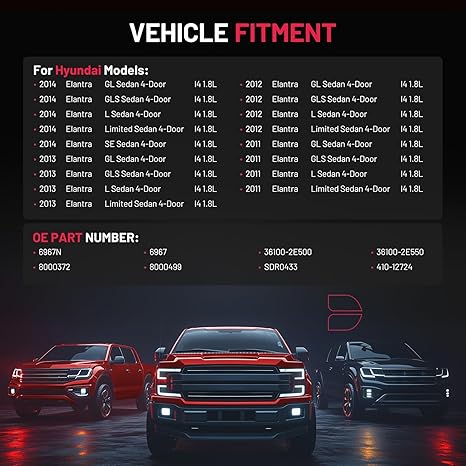 VEHICLE FITMENT

For Hyundai Models:

• 2014 Elantra GL Sedan 4-Door I4 1.8L
• 2014 Elantra GLS Sedan 4-Door I4 1.8L
• 2014 Elantra L Sedan 4-Door I4 1.8L
• 2014 Elantra Limited Sedan 4-Door I4 1.8L
• 2014 Elantra SE Sedan 4-Door I4 1.8L
• 2013 Elantra GL Sedan 4-Door I4 1.8L
• 2013 Elantra GLS Sedan 4-Door I4 1.8L
• 2013 Elantra L Sedan 4-Door I4 1.8L
• 2013 Elantra Limited Sedan 4-Door I4 1.8L

• 2012 Elantra GL Sedan 4-Door I4 1.8L
• 2012 Elantra GLS Sedan 4-Door I4 1.8L
• 2012 Elantra L Sedan 4-Door I4 1.8L
• 2012 Elantra Limited Sedan 4-Door I4 1.8L
• 2011 Elantra GL Sedan 4-Door I4 1.8L
• 2011 Elantra GLS Sedan 4-Door I4 1.8L
• 2011 Elantra L Sedan 4-Door I4 1.8L
• 2011 Elantra Limited Sedan 4-Door I4 1.8L

OE PART NUMBER:

• 6967N
• 8000372
• 6967
• 8000499
• 36100-2E500
• SDR0433
• 36100-2E550
• 410-12724